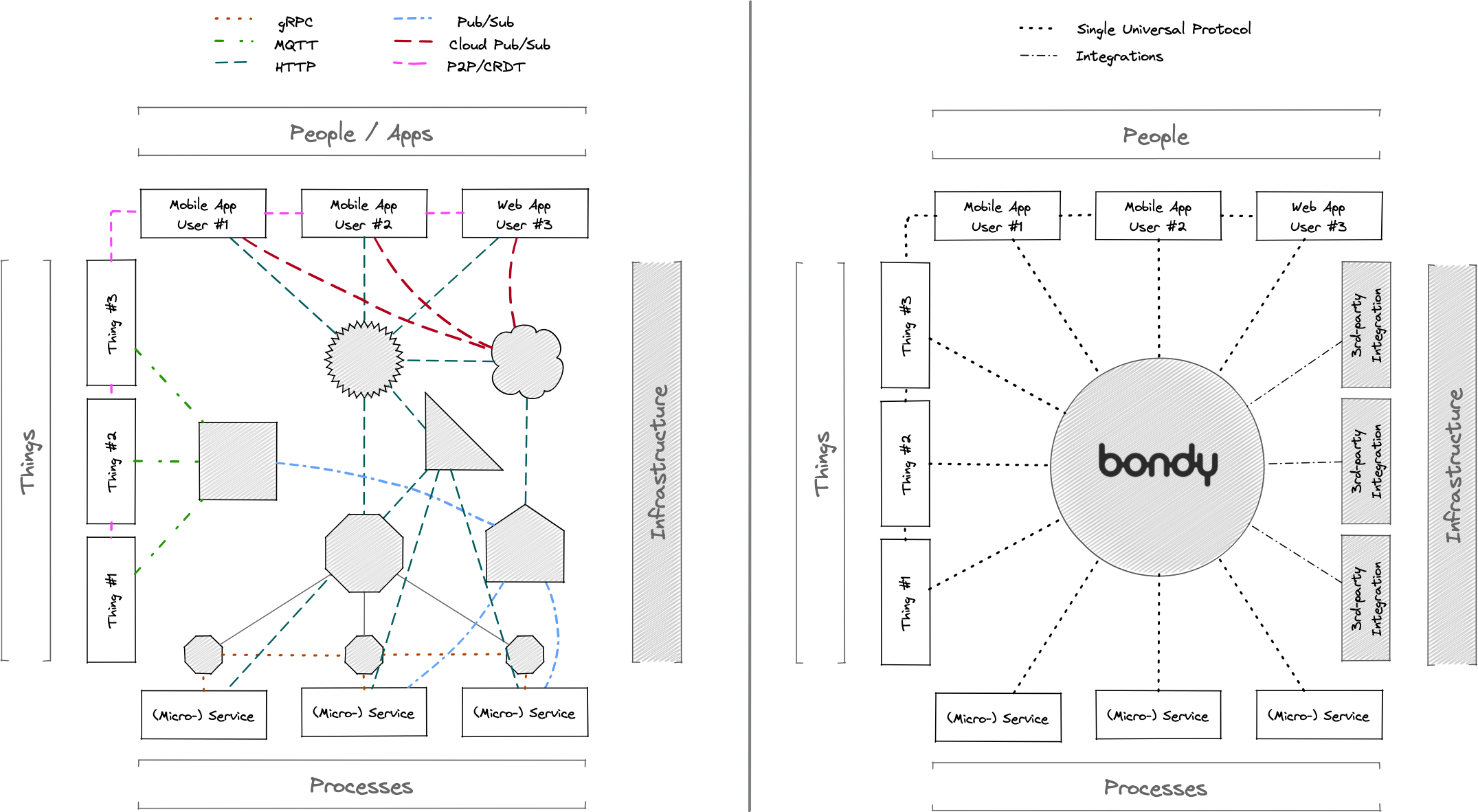 gRPC
MQTT
HTTP
Pub/Sub
Cloud Pub/Sub
P2P/CRDT

People / Apps

Mobile App User #1
Mobile App User #2
Web App User #3

Things
Thing #3
Thing #2
Thing #1

Infrastructure

(Micro-) Service
(Micro-) Service
(Micro-) Service

Processes

Single Universal Protocol
Integrations

People

Mobile App User #1
Mobile App User #2
Web App User #3

Things
Thing #3
Thing #2
Thing #1

bondy

3rd-party Integration
3rd-party Integration
3rd-party Integration

Infrastructure

(Micro-) Service
(Micro-) Service
(Micro-) Service

Processes